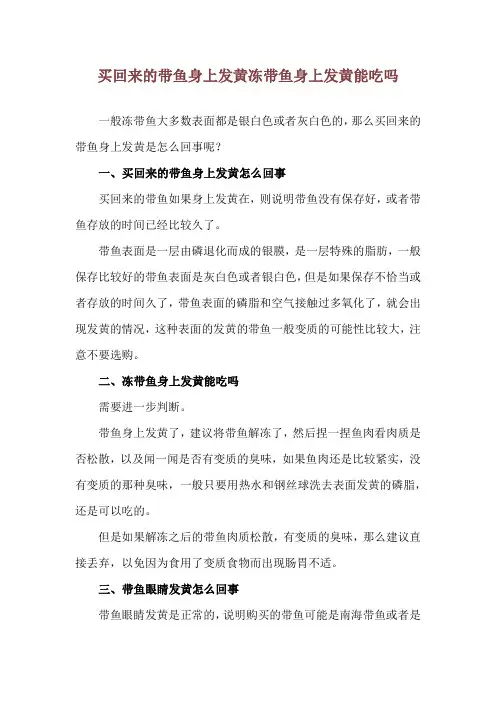 买回来的带鱼身上发黄冻带鱼身上发黄能吃吗

一般冻带鱼大多数表面都是银白色或者灰白色的，那么买回来的带鱼身上发黄是怎么回事呢？

一、买回来的带鱼身上发黄怎么回事

买回来的带鱼如果身上发黄在，则说明带鱼没有保存好，或者带鱼存放的时间已经比较久了。

带鱼表面是一层由磷退化而成的银膜，是一层特殊的脂肪，一般保存比较好的带鱼表面是灰白色或者银白色，但是如果保存不恰当或者存放的时间久了，带鱼表面的磷脂和空气接触过多氧化了，就会出现发黄的情况，这种表面的发黄的带鱼一般变质的可能性比较大，注意不要选购。

二、冻带鱼身上发黄能吃吗

需要进一步判断。

带鱼身上发黄了，建议将带鱼解冻了，然后捏一捏鱼肉看肉质是否松散，以及闻一闻是否有变质的臭味，如果鱼肉还是比较紧实，没有变质的那种臭味，一般只要用热水和钢丝球洗去表面发黄的磷脂，还是可以吃的。

但是如果解冻之后的带鱼肉质松散，有变质的臭味，那么建议直接丢弃，以免因为食用了变质食物而出现肠胃不适。

三、带鱼眼睛发黄怎么回事

带鱼眼睛发黄是正常的，说明购买的带鱼可能是南海带鱼或者是